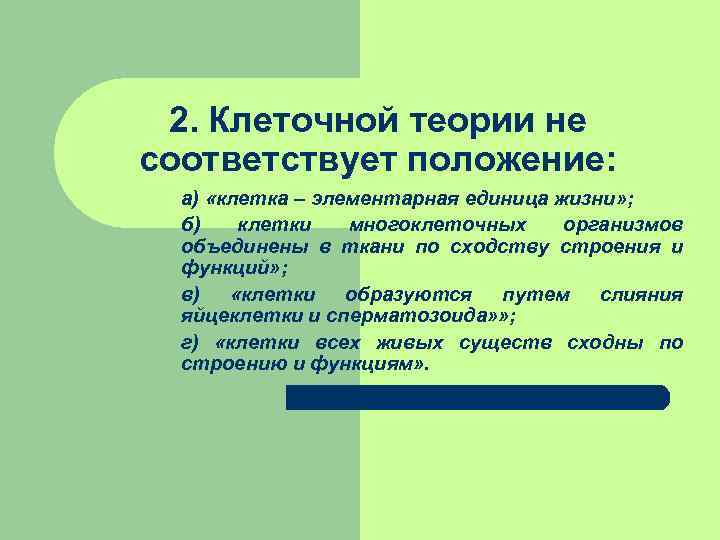 2. Клеточной теории не соответствует положение:

а) «клетка – элементарная единица жизни»;

б) клетки многоклеточных организмов объединены в ткани по сходству строения и функций»;

в) «клетки образуются путем слияния яйцеклетки и сперматозоида»»;

г) «клетки всех живых существ сходны по строению и функциям».